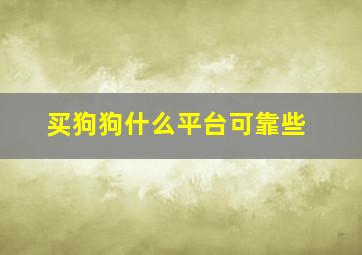 买狗狗什么平台可靠些